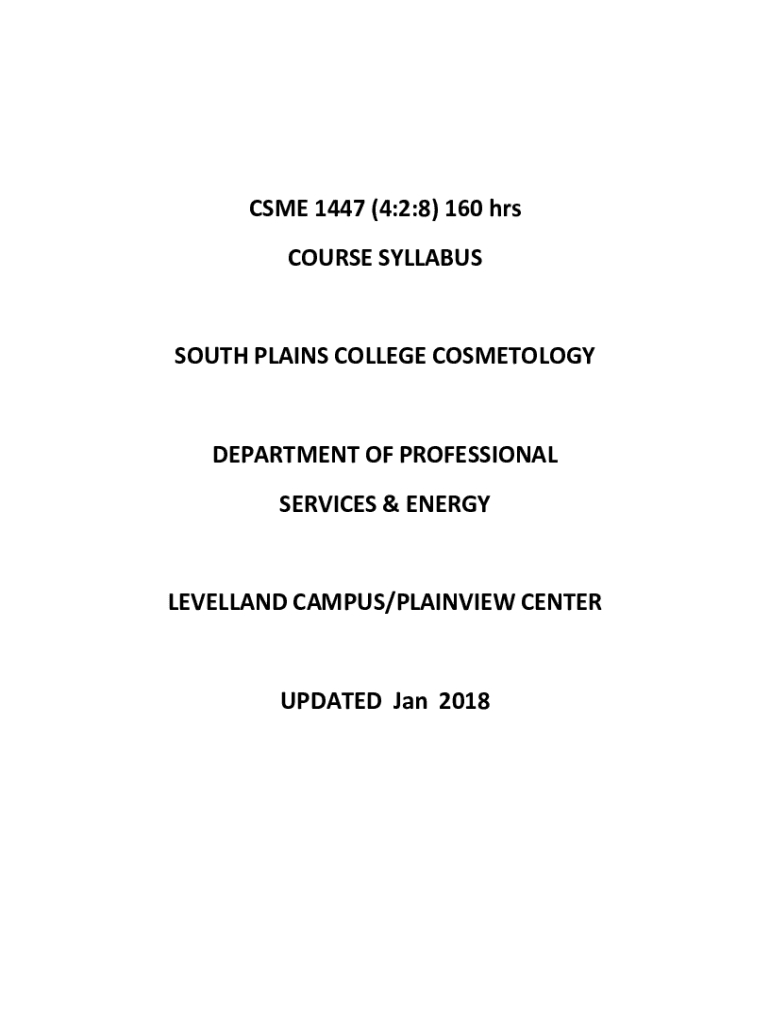 CSME 1447 (4:2:8) 160 hrs

COURSE SYLLABUS

SOUTH PLAINS COLLEGE COSMETOLOGY

DEPARTMENT OF PROFESSIONAL

SERVICES & ENERGY

LEVELLAND CAMPUS/PLAINVIEW CENTER

UPDATED Jan 2018